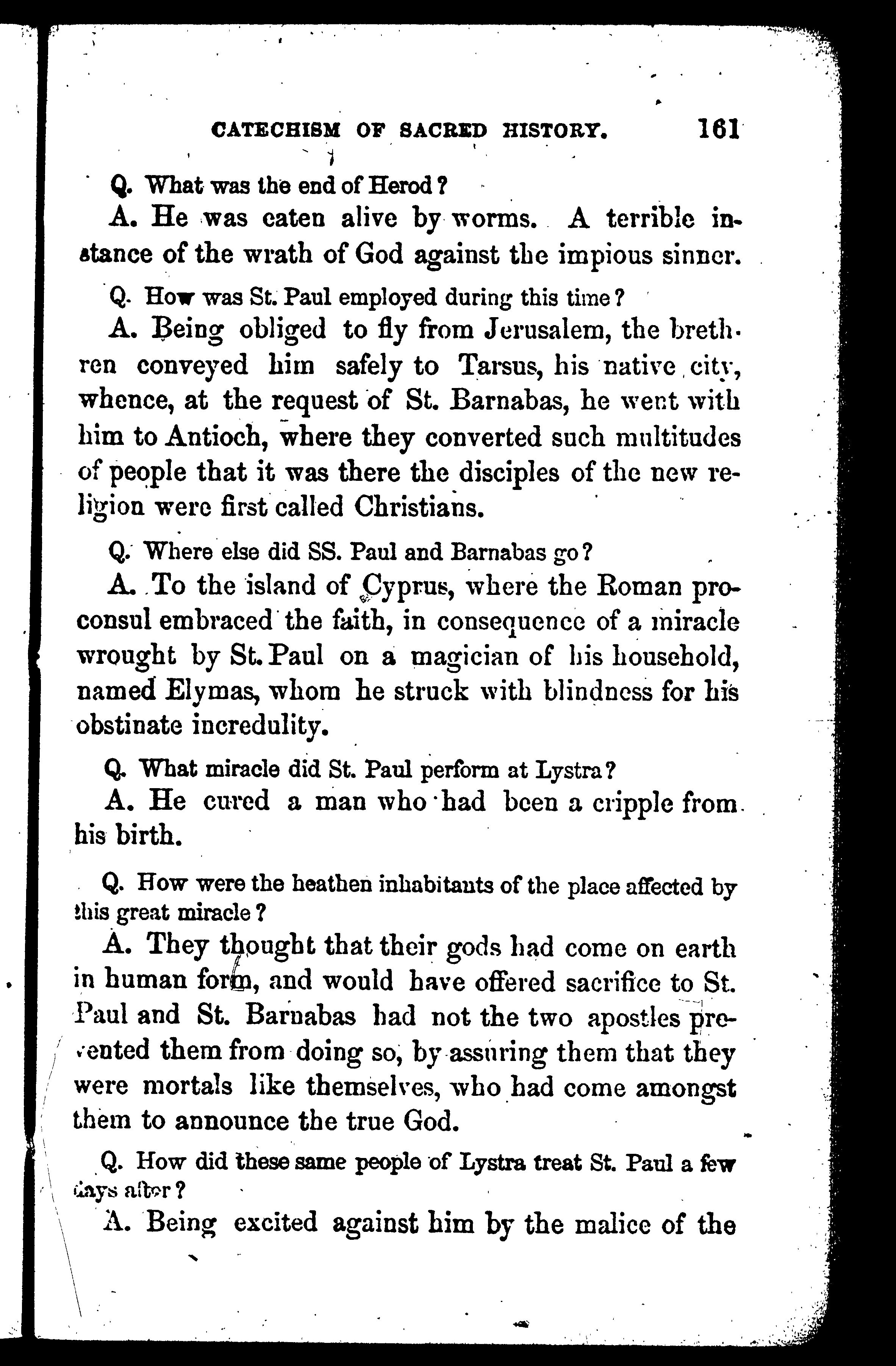 CATECHISM OF SACRED HISTORY. 161

Q. What was the end of Herod?

A. He was eaten alive by worms. A terrible instance of the wrath of God against the impious sinner.

Q. How was St. Paul employed during this time?

A. Being obliged to fly from Jerusalem, the brethren conveyed him safely to Tarsus, his native city, whence, at the request of St. Barnabas, he went with him to Antioch, where they converted such multitudes of people that it was there the disciples of the new religion were first called Christians.

Q. Where else did SS. Paul and Barnabas go?

A. To the island of Cyprus, where the Roman proconsul embraced the faith, in consequence of a miracle wrought by St. Paul on a magician of his household, named Elymas, whom he struck with blindness for his obstinate incredulity.

Q. What miracle did St. Paul perform at Lystra?

A. He cured a man who had been a cripple from his birth.

Q. How were the heathen inhabitants of the place affected by this great miracle?

A. They thought that their gods had come on earth in human form, and would have offered sacrifice to St. Paul and St. Barnabas had not the two apostles prevented them from doing so, by assuring them that they were mortals like themselves, who had come amongst them to announce the true God.

Q. How did these same people of Lystra treat St. Paul a few days after?

A. Being excited against him by the malice of the